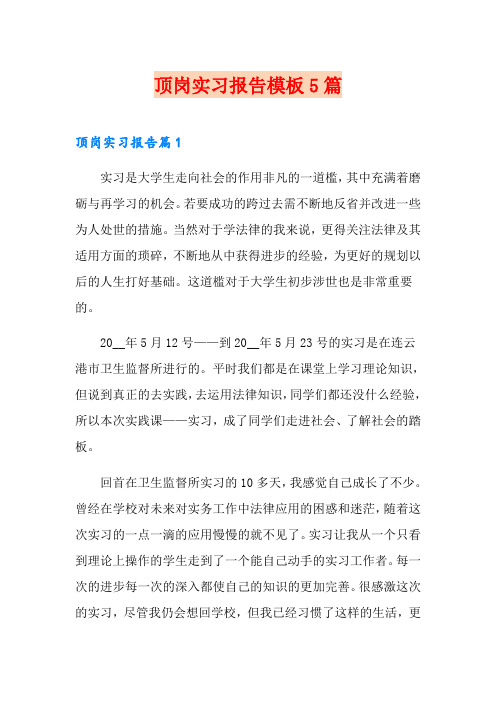 顶岗实习报告模板5篇

顶岗实习报告篇1

实习是大学生走向社会的作用非凡的一道槛，其中充满着磨砺与再学习的机会。若要成功的跨过去需不断地反省并改进一些为人处世的措施。当然对于学法律的我来说，更得关注法律及其适用方面的琐碎，不断地从中获得进步的经验，为更好的规划以后的人生打好基础。这道槛对于大学生初步涉世也是非常重要的。

20__年5月12号——到20__年5月23号的实习是在连云港市卫生监督所进行的。平时我们都是在课堂上学习理论知识，但说到真正的去实践，去运用法律知识，同学们都还没什么经验，所以本次实践课——实习，成了同学们走进社会、了解社会的踏板。

回首在卫生监督所实习的10多天，我感觉自己成长了不少。曾经在学校对未来对实务工作中法律应用的困惑和迷茫，随着这次实习的一点一滴的应用慢慢的就不见了。实习让我从一个只看到理论上操作的学生走到了一个能自己动手的实习工作者。每一次的进步每一次的深入都使自己的知识的更加完善。很感激这次的实习，尽管我仍会想回学校，但我已经习惯了这样的生活，更